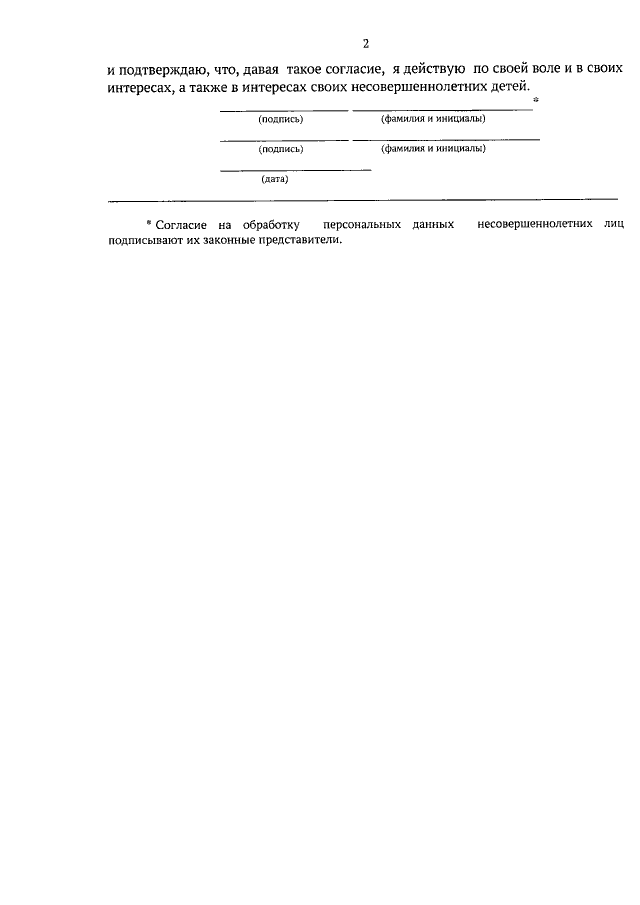 2

и подтверждаю, что, давая такое согласие, я действую по своей воле и в своих интересах, а также в интересах своих несовершеннолетних детей.

____ ____ *
(подпись) (фамилия и инициалы)

____ ____
(подпись) (фамилия и инициалы)

____
(дата)

* Согласие на обработку персональных данных несовершеннолетних лиц подписывают их законные представители.